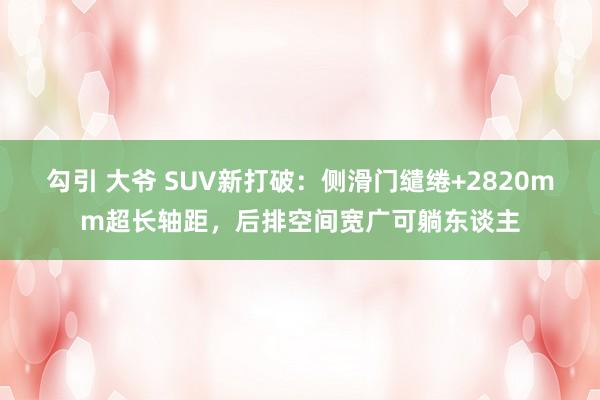 勾引 大爷 SUV新打破：侧滑门缱绻+2820mm超长轴距，后排空间宽广可躺东谈主